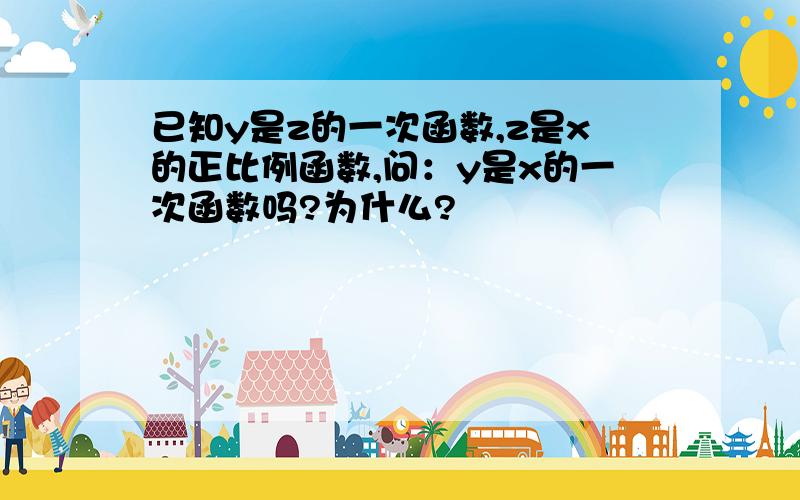 已知y是z的一次函数,z是x的正比例函数,问：y是x的一次函数吗?为什么?